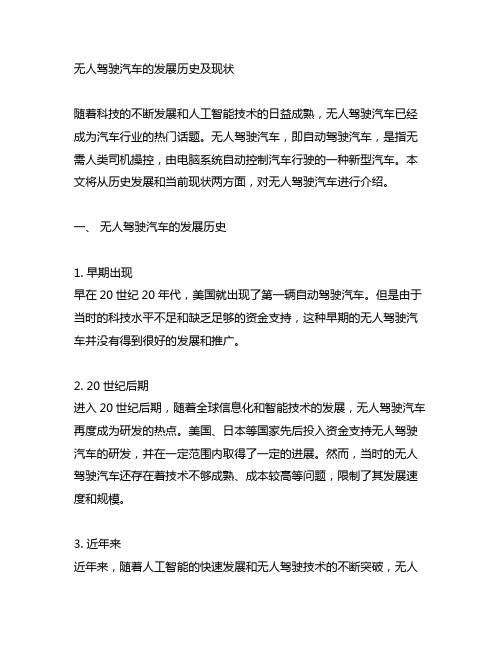 无人驾驶汽车的发展历史及现状

随着科技的不断发展和人工智能技术的日益成熟，无人驾驶汽车已经成为汽车行业的热门话题。无人驾驶汽车，即自动驾驶汽车，是指无需人类司机操控，由电脑系统自动控制汽车行驶的一种新型汽车。本文将从历史发展和当前现状两方面，对无人驾驶汽车进行介绍。

一、 无人驾驶汽车的发展历史

1. 早期出现
早在 20 世纪 20 年代，美国就出现了第一辆自动驾驶汽车。但是由于当时的科技水平不足和缺乏足够的资金支持，这种早期的无人驾驶汽车并没有得到很好的发展和推广。

2. 20 世纪后期
进入 20 世纪后期，随着全球信息化和智能技术的发展，无人驾驶汽车再度成为研发的热点。美国、日本等国家先后投入资金支持无人驾驶汽车的研发，并在一定范围内取得了一定的进展。然而，当时的无人驾驶汽车还存在着技术不够成熟、成本较高等问题，限制了其发展速度和规模。

3. 近年来
近年来，随着人工智能的快速发展和无人驾驶技术的不断突破，无人